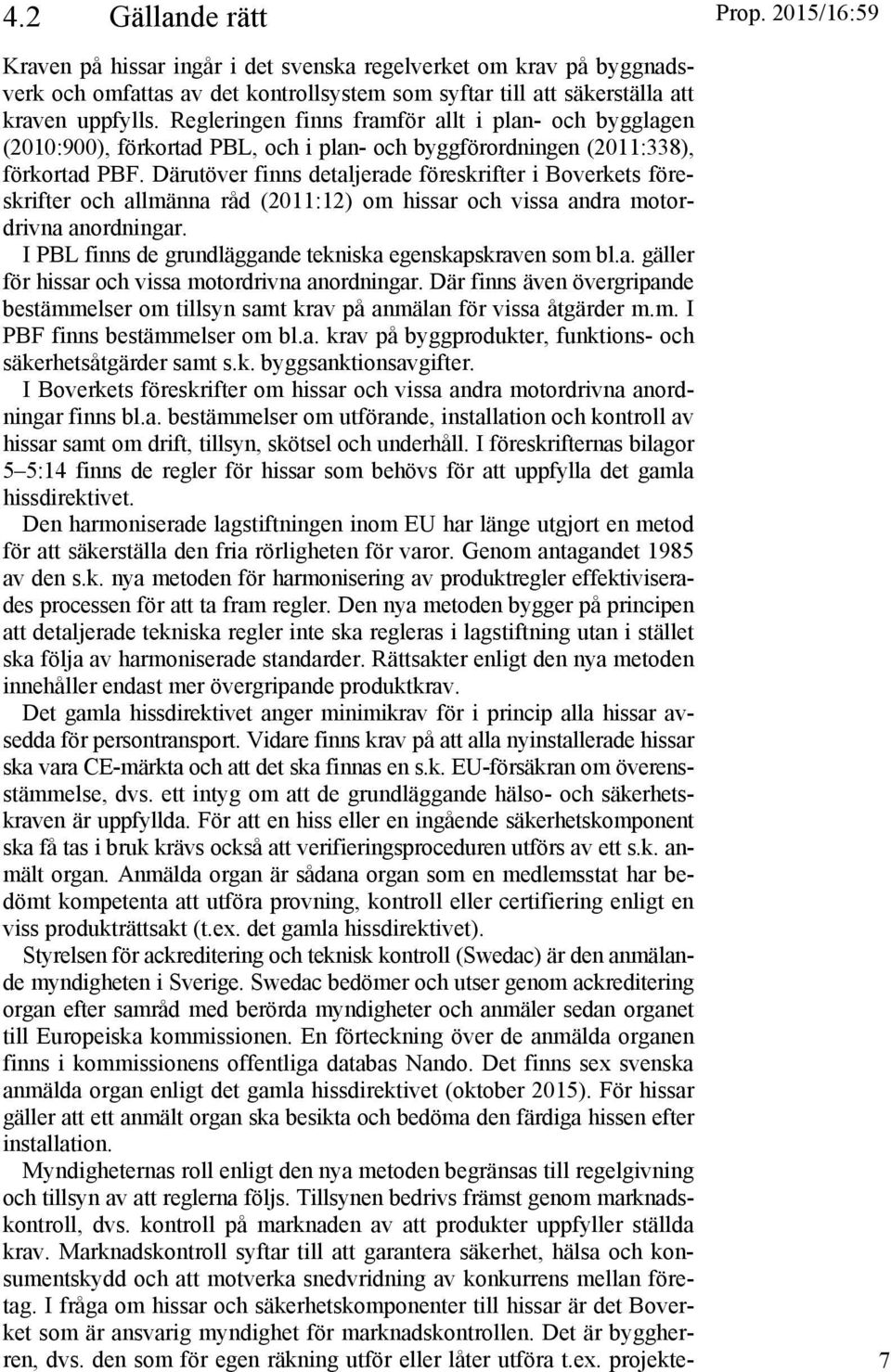 4.2 Gällande rätt

Prop. 2015/16:59

Kraven på hissar ingår i det svenska regelverket om krav på byggnadsverk och omfattas av det kontrollsystem som syftar till att säkerställa att kraven uppfylls. Regleringen finns framför allt i plan- och bygglagen (2010:900), förkortad PBL, och i plan- och byggförordningen (2011:338), förkortad PBF. Därutöver finns detaljerade föreskrifter i Boverkets föreskrifter och allmänna råd (2011:12) om hissar och vissa andra motordrivna anordningar.

I PBL finns de grundläggande tekniska egenskapskraven som bl.a. gäller för hissar och vissa motordrivna anordningar. Där finns även övergripande bestämmelser om tillsyn samt krav på anmälan för vissa åtgärder m.m. I PBF finns bestämmelser om bl.a. krav på byggprodukter, funktions- och säkerhetsåtgärder samt s.k. byggsanktionsavgifter.

I Boverkets föreskrifter om hissar och vissa andra motordrivna anordningar finns bl.a. bestämmelser om utförande, installation och kontroll av hissar samt om drift, tillsyn, skötsel och underhåll. I föreskrifternas bilagor 5–5:14 finns de regler för hissar som behövs för att uppfylla det gamla hissdirektivet.

Den harmoniserade lagstiftningen inom EU har länge utgjort en metod för att säkerställa den fria rörligheten för varor. Genom antagandet 1985 av den s.k. nya metoden för harmonisering av produktregler effektiviserades processen för att ta fram regler. Den nya metoden bygger på principen att detaljerade tekniska regler inte ska regleras i lagstiftning utan i stället ska följa av harmoniserade standarder. Rättsakter enligt den nya metoden innehåller endast mer övergripande produktkrav.

Det gamla hissdirektivet anger minimikrav för i princip alla hissar avsedda för persontransport. Vidare finns krav på att alla nyinstallerade hissar ska vara CE-märkta och att det ska finnas en s.k. EU-försäkran om överensstämmelse, dvs. ett intyg om att de grundläggande hälso- och säkerhetskraven är uppfyllda. För att en hiss eller en ingående säkerhetskomponent ska få tas i bruk krävs också att verifieringsproceduren utförs av ett s.k. anmält organ. Anmälda organ är sådana organ som en medlemsstat har bedömt kompetenta att utföra provning, kontroll eller certifiering enligt en viss produkträttsakt (t.ex. det gamla hissdirektivet).

Styrelsen för ackreditering och teknisk kontroll (Swedac) är den anmälande myndigheten i Sverige. Swedac bedömer och utser genom ackreditering organ efter samråd med berörda myndigheter och anmäler sedan organet till Europeiska kommissionen. En förteckning över de anmälda organen finns i kommissionens offentliga databas Nando. Det finns sex svenska anmälda organ enligt det gamla hissdirektivet (oktober 2015). För hissar gäller att ett anmält organ ska besikta och bedöma den färdiga hissen efter installation.

Myndigheternas roll enligt den nya metoden begränsas till regelgivning och tillsyn av att reglerna följs. Tillsynen bedrivs främst genom marknadskontroll, dvs. kontroll på marknaden av att produkter uppfyller ställda krav. Marknadskontroll syftar till att garantera säkerhet, hälsa och konsumentskydd och att motverka snedvridning av konkurrens mellan företag. I fråga om hissar och säkerhetskomponenter till hissar är det Boverket som är ansvarig myndighet för marknadskontrollen. Det är byggherren, dvs. den som för egen räkning utför eller låter utföra t.ex. projekte-

7